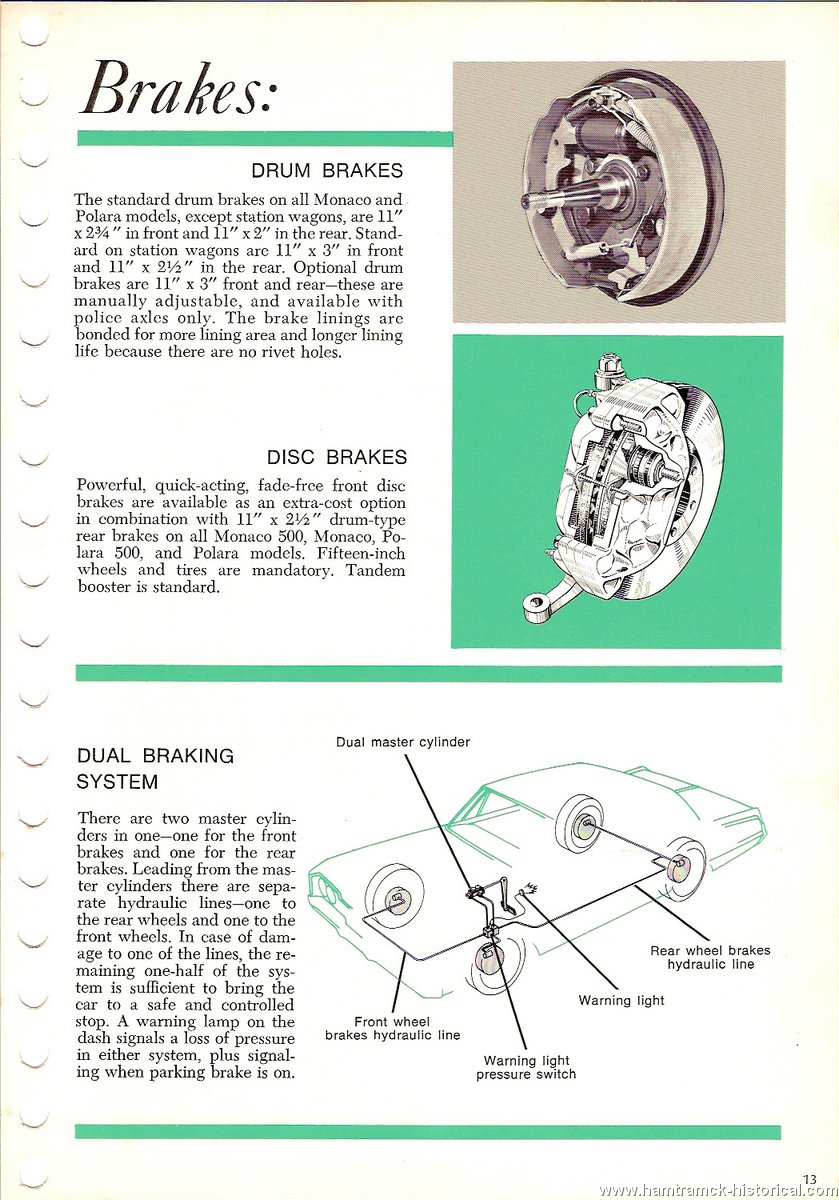 Brakes:

DRUM BRAKES

The standard drum brakes on all Monaco and Polara models, except station wagons, are 11″ x 2¾″ in front and 11″ x 2″ in the rear. Standard on station wagons are 11″ x 3″ in front and 11″ x 2½″ in the rear. Optional drum brakes are 11″ x 3″ front and rear—these are manually adjustable, and available with police axles only. The brake linings are bonded for more lining area and longer lining life because there are no rivet holes.

DISC BRAKES

Powerful, quick-acting, fade-free front disc brakes are available as an extra-cost option in combination with 11″ x 2½″ drum-type rear brakes on all Monaco 500, Monaco, Polara 500, and Polara models. Fifteen-inch wheels and tires are mandatory. Tandem booster is standard.

DUAL BRAKING SYSTEM

There are two master cylinders in one—one for the front brakes and one for the rear brakes. Leading from the master cylinders there are separate hydraulic lines—one to the rear wheels and one to the front wheels. In case of damage to one of the lines, the remaining one-half of the system is sufficient to bring the car to a safe and controlled stop. A warning lamp on the dash signals a loss of pressure in either system, plus signaling when parking brake is on.

Dual master cylinder

Rear wheel brakes hydraulic line

Warning light

Front wheel brakes hydraulic line

Warning light pressure switch

13

www.hamtramck-historical.com